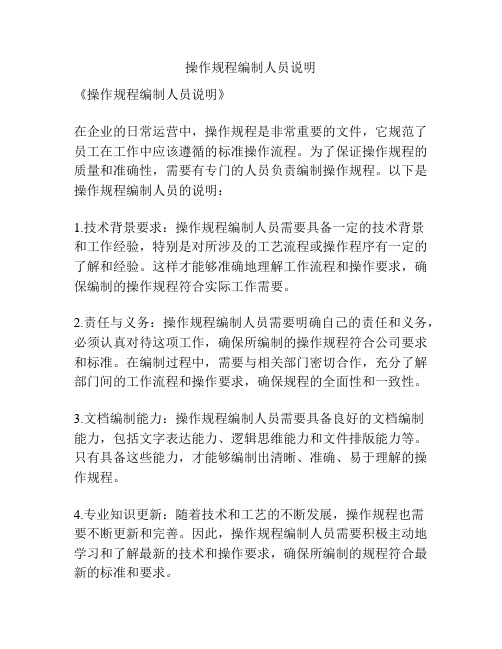 操作规程编制人员说明

《操作规程编制人员说明》

在企业的日常运营中，操作规程是非常重要的文件，它规范了员工在工作中应该遵循的标准操作流程。为了保证操作规程的质量和准确性，需要有专门的人员负责编制操作规程。以下是操作规程编制人员的说明：

1.技术背景要求：操作规程编制人员需要具备一定的技术背景和工作经验，特别是对所涉及的工艺流程或操作程序有一定的了解和经验。这样才能够准确地理解工作流程和操作要求，确保编制的操作规程符合实际工作需要。

2.责任与义务：操作规程编制人员需要明确自己的责任和义务，必须认真对待这项工作，确保所编制的操作规程符合公司要求和标准。在编制过程中，需要与相关部门密切合作，充分了解部门间的工作流程和操作要求，确保规程的全面性和一致性。

3.文档编制能力：操作规程编制人员需要具备良好的文档编制能力，包括文字表达能力、逻辑思维能力和文件排版能力等。只有具备这些能力，才能够编制出清晰、准确、易于理解的操作规程。

4.专业知识更新：随着技术和工艺的不断发展，操作规程也需要不断更新和完善。因此，操作规程编制人员需要积极主动地学习和了解最新的技术和操作要求，确保所编制的规程符合最新的标准和要求。